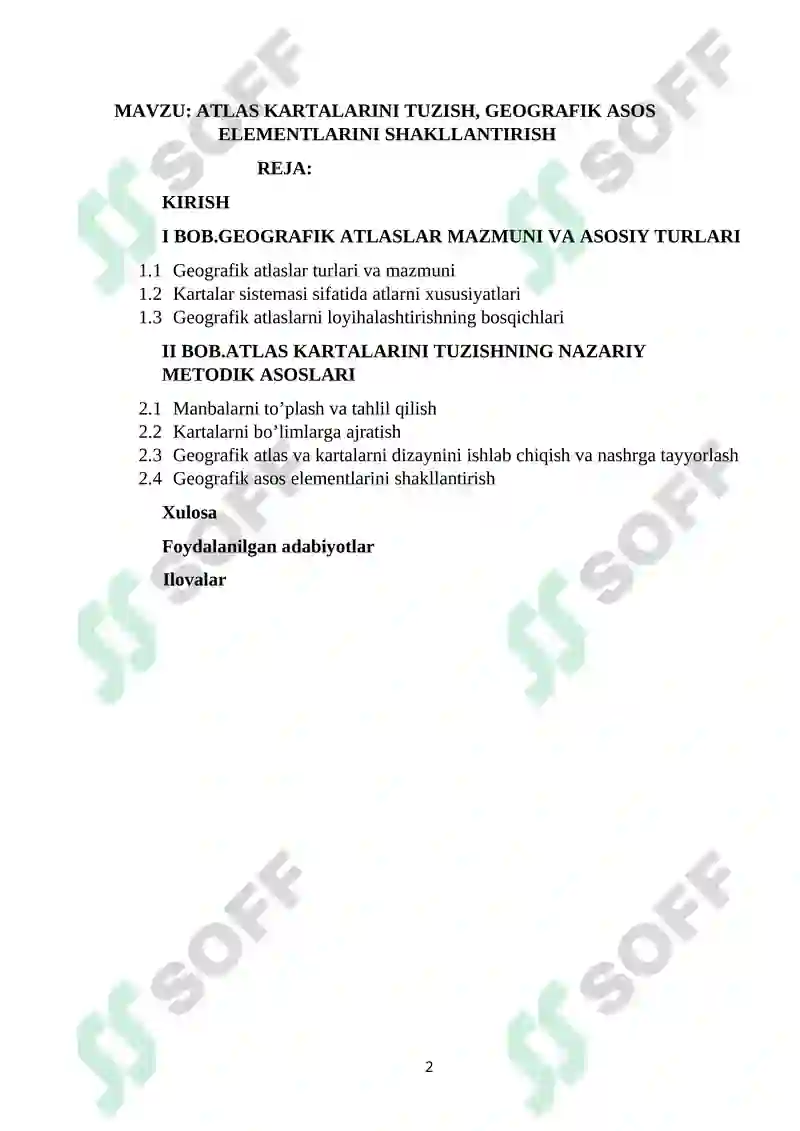 MAVZU: ATLAS KARTALARINI TUZISH, GEOGRAFIK ASOS ELEMENTLARINI SHAKLLANTIRISH

REJA:

KIRISH

I BOB.GEOGRAFIK ATLASLAR MAZMUNI VA ASOSIY TURLARI

1.1 Geografik atlaslar turlari va mazmuni
1.2 Kartalar sistemasi sifatida atlarni xususiyatlari
1.3 Geografik atlaslarni loyihalashtirishning bosqichlari

II BOB.ATLAS KARTALARINI TUZISHNING NAZARIY METODIK ASOSLARI

2.1 Manbalarni to’plash va tahlil qilish
2.2 Kartalarni bo’limlarga ajratish
2.3 Geografik atlas va kartalarni dizaynini ishlab chiqish va nashrga tayyorlash
2.4 Geografik asos elementlarini shakllantirish

Xulosa

Foydalanilgan adabiyotlar

Ilovalar

SOFF SOFF SOFF SOFF SOFF SOFF

2